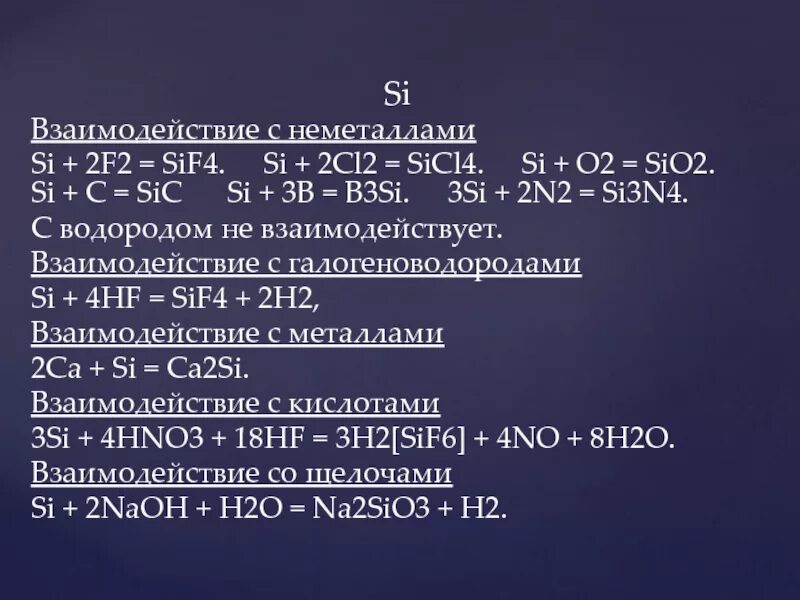 Si

Взаимодействие с неметаллами

Si + 2F2 = SiF4.   Si + 2Cl2 = SiCl4.   Si + O2 = SiO2.
Si + C = SiC   Si + 3B = B3Si.   3Si + 2N2 = Si3N4.

С водородом не взаимодействует.

Взаимодействие с галогеноводородами

Si + 4HF = SiF4 + 2H2,

Взаимодействие с металлами

2Ca + Si = Ca2Si.

Взаимодействие с кислотами

3Si + 4HNO3 + 18HF = 3H2[SiF6] + 4NO + 8H2O.

Взаимодействие со щелочами

Si + 2NaOH + H2O = Na2SiO3 + H2.